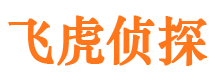 飞虎侦探